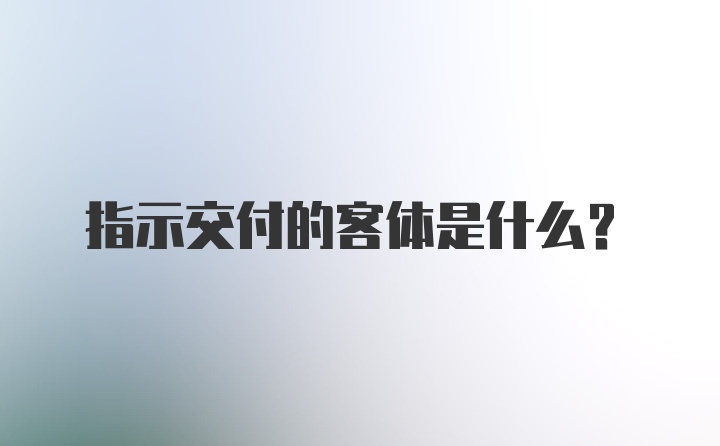 指示交付的客体是什么?